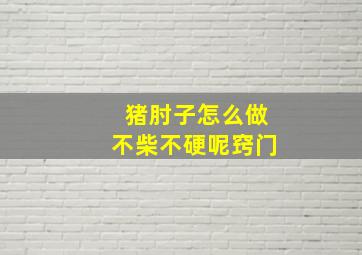 猪肘子怎么做
不柴不硬呢窍门